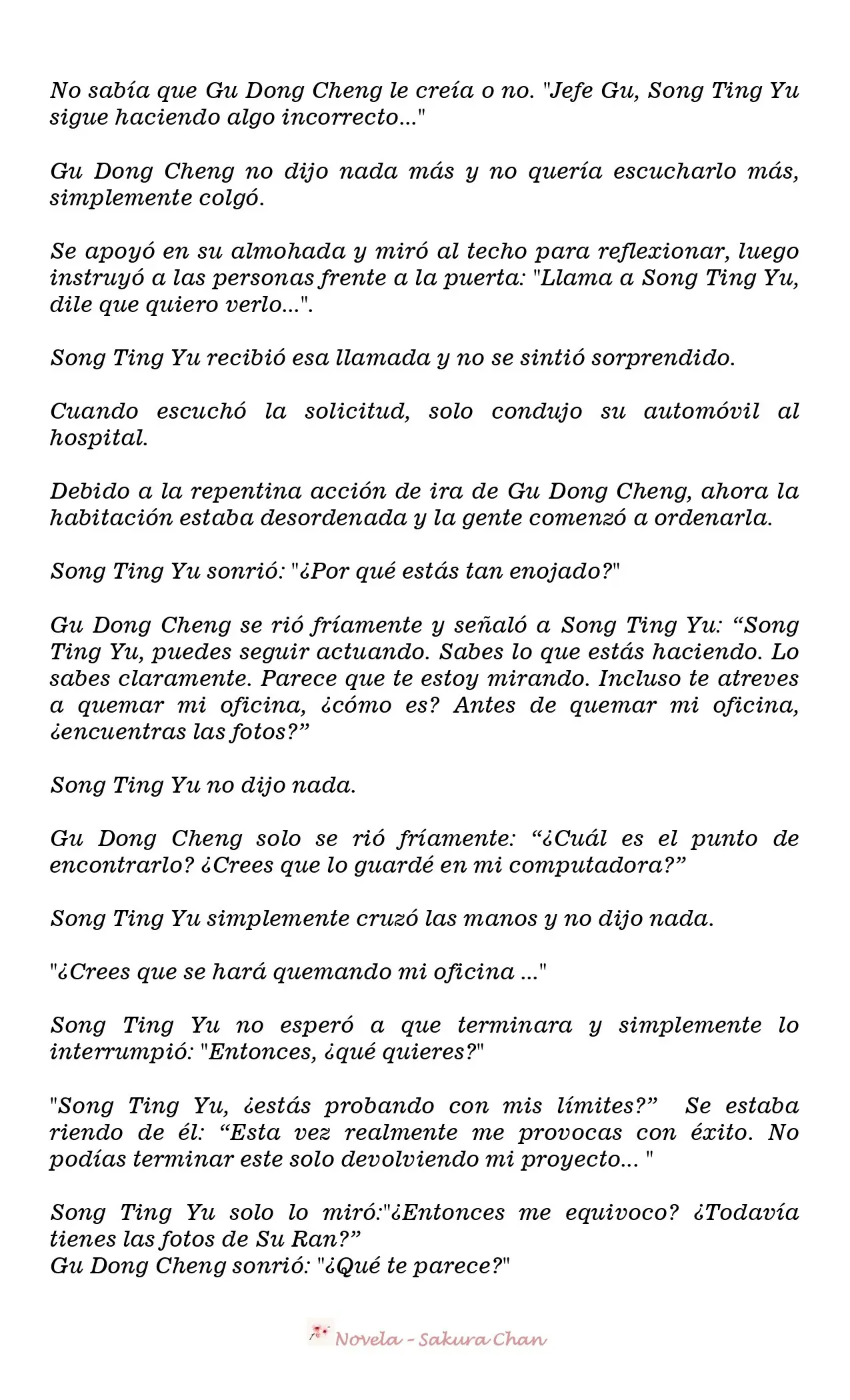 No sabía que Gu Dong Cheng le creía o no. "Jefe Gu, Song Ting Yu sigue haciendo algo incorrecto..."

Gu Dong Cheng no dijo nada más y no quería escucharlo más, simplemente colgó.

Se apoyó en su almohada y miró al techo para reflexionar, luego instruyó a las personas frente a la puerta: "Llama a Song Ting Yu, dile que quiero verlo...".

Song Ting Yu recibió esa llamada y no se sintió sorprendido.

Cuando escuchó la solicitud, solo condujo su automóvil al hospital.

Debido a la repentina acción de ira de Gu Dong Cheng, ahora la habitación estaba desordenada y la gente comenzó a ordenarla.

Song Ting Yu sonrió: "¿Por qué estás tan enojado?"

Gu Dong Cheng se rió fríamente y señaló a Song Ting Yu: "Song Ting Yu, puedes seguir actuando. Sabes lo que estás haciendo. Lo sabes claramente. Parece que te estoy mirando. Incluso te atreves a quemar mi oficina, ¿cómo es? Antes de quemar mi oficina, ¿encuentras las fotos?"

Song Ting Yu no dijo nada.

Gu Dong Cheng solo se rió fríamente: "¿Cuál es el punto de encontrarlo? ¿Crees que lo guardé en mi computadora?"

Song Ting Yu simplemente cruzó las manos y no dijo nada.

"¿Crees que se hará quemando mi oficina ..."

Song Ting Yu no esperó a que terminara y simplemente lo interrumpió: "Entonces, ¿qué quieres?"

"Song Ting Yu, ¿estás probando con mis límites?" Se estaba riendo de él: "Esta vez realmente me provocas con éxito. No podías terminar este solo devolviendo mi proyecto... "

Song Ting Yu solo lo miró:"¿Entonces me equivoco? ¿Todavía tienes las fotos de Su Ran?"
Gu Dong Cheng sonrió: "¿Qué te parece?"

Novela - Sakura Chan